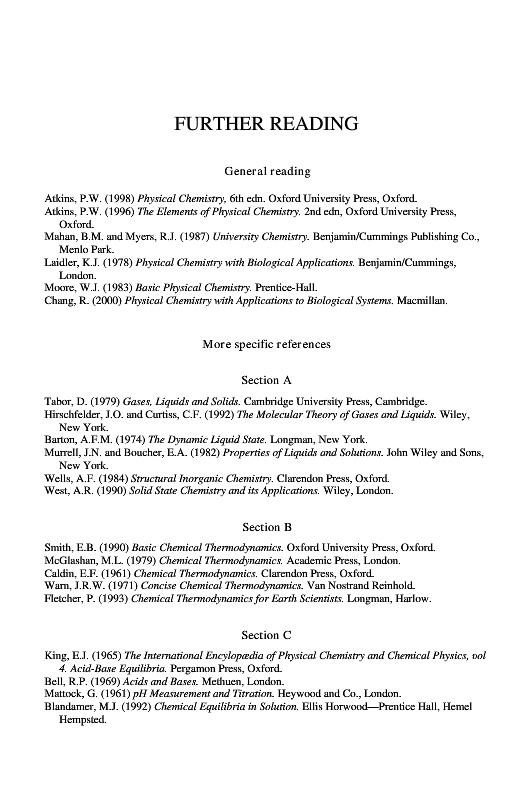 FURTHER READING

General reading

Atkins, P.W. (1998) Physical Chemistry, 6th edn. Oxford University Press, Oxford.
Atkins, P.W. (1996) The Elements of Physical Chemistry. 2nd edn, Oxford University Press, Oxford.
Mahan, B.M. and Myers, R.J. (1987) University Chemistry. Benjamin/Cummings Publishing Co., Menlo Park.
Laidler, K.J. (1978) Physical Chemistry with Biological Applications. Benjamin/Cummings, London.
Moore, W.J. (1983) Basic Physical Chemistry. Prentice-Hall.
Chang, R. (2000) Physical Chemistry with Applications to Biological Systems. Macmillan.

More specific references

Section A

Tabor, D. (1979) Gases, Liquids and Solids. Cambridge University Press, Cambridge.
Hirschfelder, J.O. and Curtiss, C.F. (1992) The Molecular Theory of Gases and Liquids. Wiley, New York.
Barton, A.F.M. (1974) The Dynamic Liquid State. Longman, New York.
Murrell, J.N. and Boucher, E.A. (1982) Properties of Liquids and Solutions. John Wiley and Sons, New York.
Wells, A.F. (1984) Structural Inorganic Chemistry. Clarendon Press, Oxford.
West, A.R. (1990) Solid State Chemistry and its Applications. Wiley, London.

Section B

Smith, E.B. (1990) Basic Chemical Thermodynamics. Oxford University Press, Oxford.
McGlashan, M.L. (1979) Chemical Thermodynamics. Academic Press, London.
Caldin, E.F. (1961) Chemical Thermodynamics. Clarendon Press, Oxford.
Warn, J.R.W. (1971) Concise Chemical Thermodynamics. Van Nostrand Reinhold.
Fletcher, P. (1993) Chemical Thermodynamics for Earth Scientists. Longman, Harlow.

Section C

King, E.J. (1965) The International Encyclopædia of Physical Chemistry and Chemical Physics, vol 4. Acid-Base Equilibria. Pergamon Press, Oxford.
Bell, R.P. (1969) Acids and Bases. Methuen, London.
Mattock, G. (1961) pH Measurement and Titration. Heywood and Co., London.
Blandamer, M.J. (1992) Chemical Equilibria in Solution. Ellis Horwood—Prentice Hall, Hemel Hempsted.